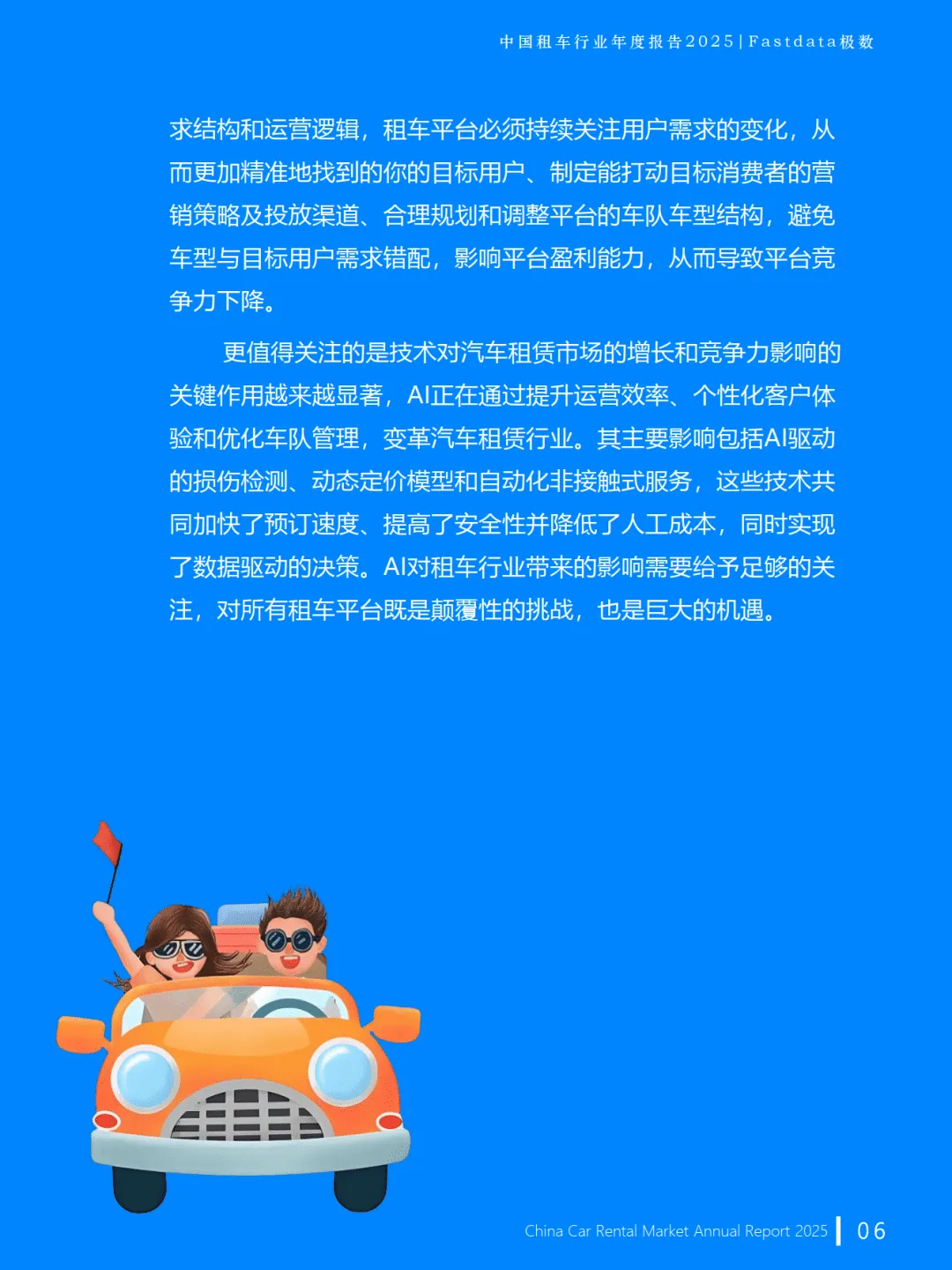 中国租车行业年度报告2025 | Fastdata极数

求结构和运营逻辑，租车平台必须持续关注用户需求的变化，从而更加精准地找到的你的目标用户、制定能打动目标消费者的营销策略及投放渠道、合理规划和调整平台的车队车型结构，避免车型与目标用户需求错配，影响平台盈利能力，从而导致平台竞争力下降。

更值得关注的是技术对汽车租赁市场的增长和竞争力影响的关键作用越来越显著，AI正在通过提升运营效率、个性化客户体验和优化车队管理，变革汽车租赁行业。其主要影响包括AI驱动的损伤检测、动态定价模型和自动化非接触式服务，这些技术共同加快了预订速度、提高了安全性并降低了人工成本，同时实现了数据驱动的决策。AI对租车行业带来的影响需要给予足够的关注，对所有租车平台既是颠覆性的挑战，也是巨大的机遇。

China Car Rental Market Annual Report 2025 | 06